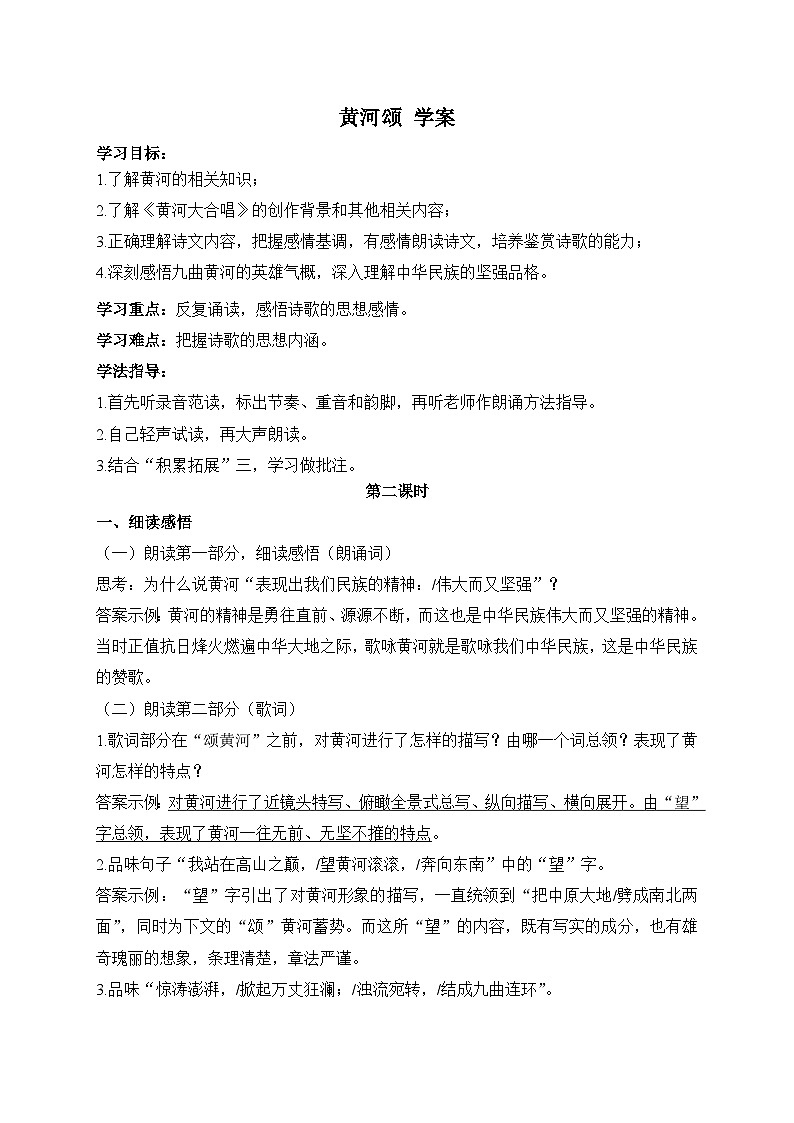 黄河颂 学案

学习目标：

1.了解黄河的相关知识；

2.了解《黄河大合唱》的创作背景和其他相关内容；

3.正确理解诗文内容，把握感情基调，有感情朗读诗文，培养鉴赏诗歌的能力；

4.深刻感悟九曲黄河的英雄气概，深入理解中华民族的坚强品格。

学习重点：反复诵读，感悟诗歌的思想感情。

学习难点：把握诗歌的思想内涵。

学法指导：

1.首先听录音范读，标出节奏、重音和韵脚，再听老师作朗诵方法指导。

2.自己轻声试读，再大声朗读。

3.结合“积累拓展”三，学习做批注。

第二课时

一、细读感悟

（一）朗读第一部分，细读感悟（朗诵词）

思考：为什么说黄河“表现出我们民族的精神：/伟大而又坚强”？

答案示例：黄河的精神是勇往直前、源源不断，而这也是中华民族伟大而又坚强的精神。当时正值抗日烽火燃遍中华大地之际，歌咏黄河就是歌咏我们中华民族，这是中华民族的赞歌。

（二）朗读第二部分（歌词）

1.歌词部分在“颂黄河”之前，对黄河进行了怎样的描写？由哪一个词总领？表现了黄河怎样的特点？

答案示例：对黄河进行了近镜头特写、俯瞰全景式总写、纵向描写、横向展开。由“望”字总领，表现了黄河一往无前、无坚不摧的特点。

2.品味句子“我站在高山之巅，/望黄河滚滚，/奔向东南”中的“望”字。

答案示例：“望”字引出了对黄河形象的描写，一直统领到“把中原大地/劈成南北两面”，同时为下文的“颂”黄河蓄势。而这所“望”的内容，既有写实的成分，也有雄奇瑰丽的想象，条理清楚，章法严谨。

3.品味“惊涛澎湃，/掀起万丈狂澜；/浊流宛转，/结成九曲连环”。